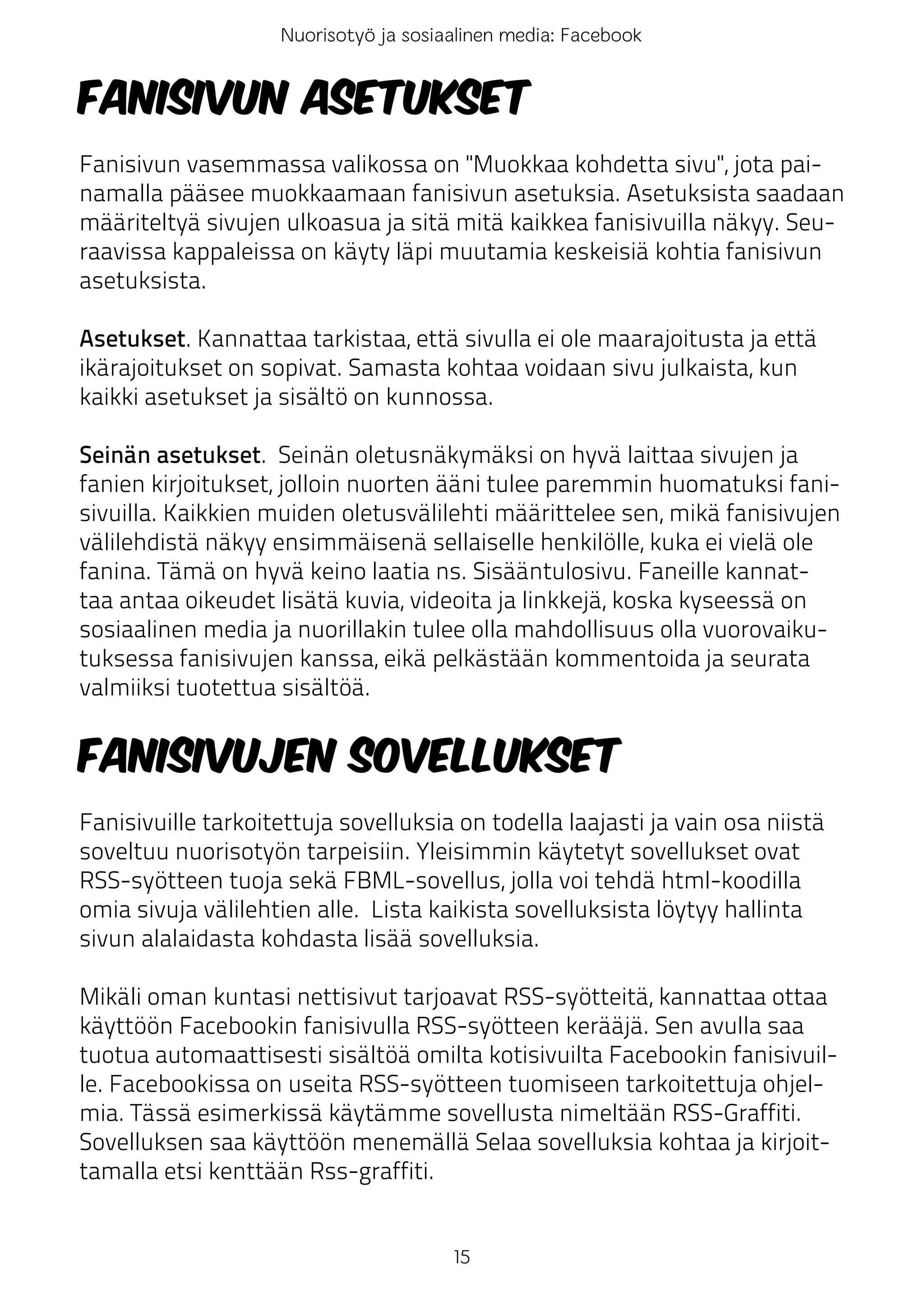 Nuorisotyö ja sosiaalinen media: Facebook

FANISIVUN ASETUKSET

Fanisivun vasemmassa valikossa on "Muokkaa kohdetta sivu", jota painamalla pääsee muokkaamaan fanisivun asetuksia. Asetuksista saadaan määriteltyä sivujen ulkoasua ja sitä mitä kaikkea fanisivuilla näkyy. Seuraavissa kappaleissa on käyty läpi muutamia keskeisiä kohtia fanisivun asetuksista.

Asetukset. Kannattaa tarkistaa, että sivulla ei ole maarajoitusta ja että ikärajoitukset on sopivat. Samasta kohtaa voidaan sivu julkaista, kun kaikki asetukset ja sisältö on kunnossa.

Seinän asetukset. Seinän oletusnäkymäksi on hyvä laittaa sivujen ja fanien kirjoitukset, jolloin nuorten ääni tulee paremmin huomatuksi fanisivuilla. Kaikkien muiden oletusvälilehti määrittelee sen, mikä fanisivujen välilehdistä näkyy ensimmäisenä sellaiselle henkilölle, kuka ei vielä ole fanina. Tämä on hyvä keino laatia ns. Sisääntulosivu. Faneille kannattaa antaa oikeudet lisätä kuvia, videoita ja linkkejä, koska kyseessä on sosiaalinen media ja nuorillakin tulee olla mahdollisuus olla vuorovaikutuksessa fanisivujen kanssa, eikä pelkästään kommentoida ja seurata valmiiksi tuotettua sisältöä.

FANISIVUJEN SOVELLUKSET

Fanisivuille tarkoitettuja sovelluksia on todella laajasti ja vain osa niistä soveltuu nuorisotyön tarpeisiin. Yleisimmin käytetyt sovellukset ovat RSS-syötteen tuoja sekä FBML-sovellus, jolla voi tehdä html-koodilla omia sivuja välilehtien alle. Lista kaikista sovelluksista löytyy hallinta sivun alalaidasta kohdasta lisää sovelluksia.

Mikäli oman kuntasi nettisivut tarjoavat RSS-syötteitä, kannattaa ottaa käyttöön Facebookin fanisivulla RSS-syötteen kerääjä. Sen avulla saa tuotua automaattisesti sisältöä omilta kotisivuilta Facebookin fanisivuille. Facebookissa on useita RSS-syötteen tuomiseen tarkoitettuja ohjelmia. Tässä esimerkissä käytämme sovellusta nimeltään RSS-Graffiti. Sovelluksen saa käyttöön menemällä Selaa sovelluksia kohtaa ja kirjoittamalla etsi kenttään Rss-graffiti.

15